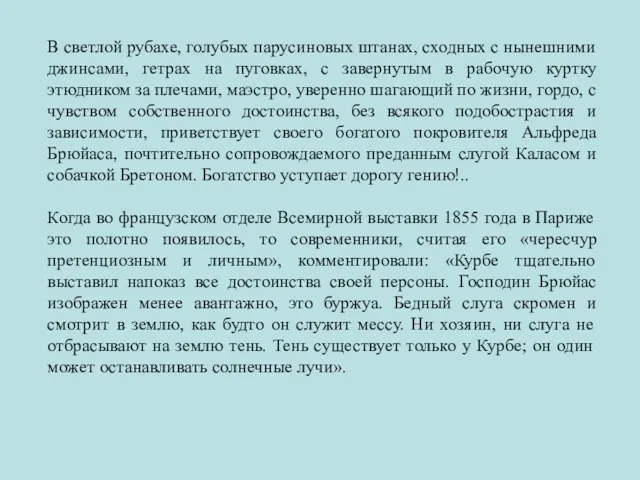 В светлой рубахе, голубых парусиновых штанах, сходных с нынешними джинсами, гетрах на пуговках, с завернутым в рабочую куртку этюдником за плечами, маэстро, уверенно шагающий по жизни, гордо, с чувством собственного достоинства, без всякого подобострастия и зависимости, приветствует своего богатого покровителя Альфреда Брюйаса, почтительно сопровождаемого преданным слугой Каласом и собачкой Бретоном. Богатство уступает дорогу гению!..

Когда во французском отделе Всемирной выставки 1855 года в Париже это полотно появилось, то современники, считая его «чересчур претенциозным и личным», комментировали: «Курбе тщательно выставил напоказ все достоинства своей персоны. Господин Брюйас изображен менее авантажно, это буржуа. Бедный слуга скромен и смотрит в землю, как будто он служит мессу. Ни хозяин, ни слуга не отбрасывают на землю тень. Тень существует только у Курбе; он один может останавливать солнечные лучи».